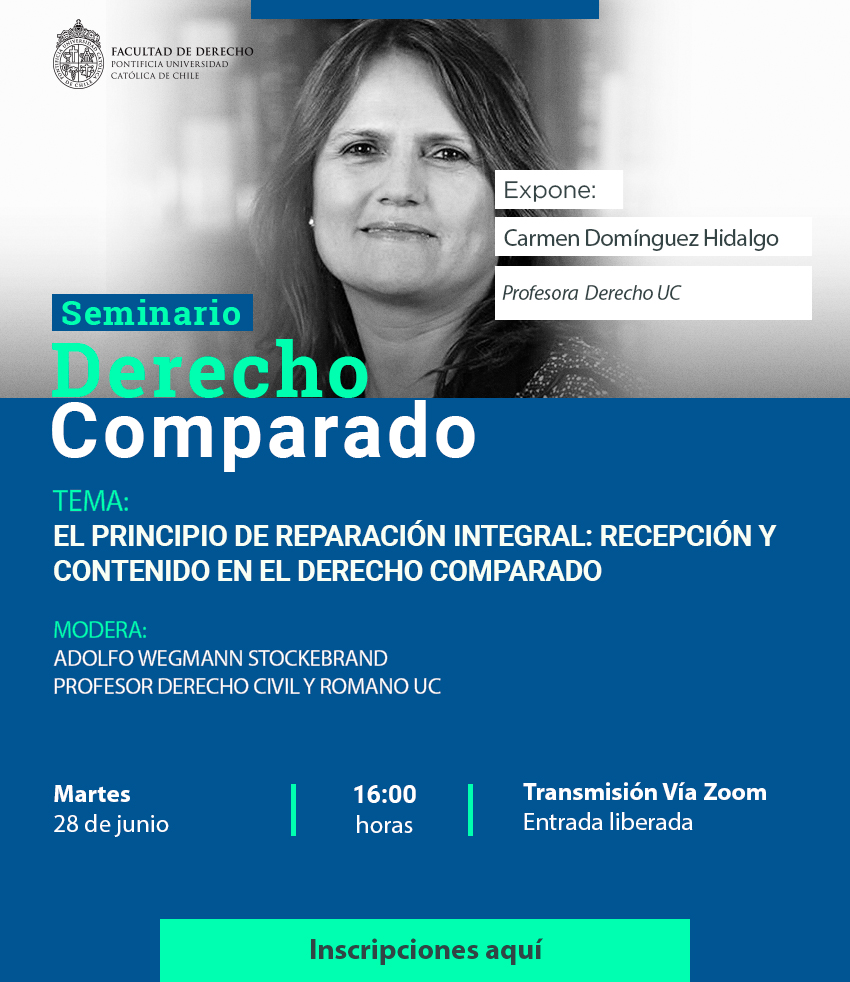 FACULTAD DE DERECHO
PONTIFICIA UNIVERSIDAD
CATÓLICA DE CHILE

Expone:
Carmen Domínguez Hidalgo
Profesora Derecho UC

Seminario
Derecho
Comparado

TEMA:
EL PRINCIPIO DE REPARACIÓN INTEGRAL: RECEPCIÓN Y CONTENIDO EN EL DERECHO COMPARADO

MODERA:
ADOLFO WEGMANN STOCKEBRAND
PROFESOR DERECHO CIVIL Y ROMANO UC

Martes
28 de junio

16:00
horas

Transmisión Vía Zoom
Entrada liberada

Inscripciones aquí